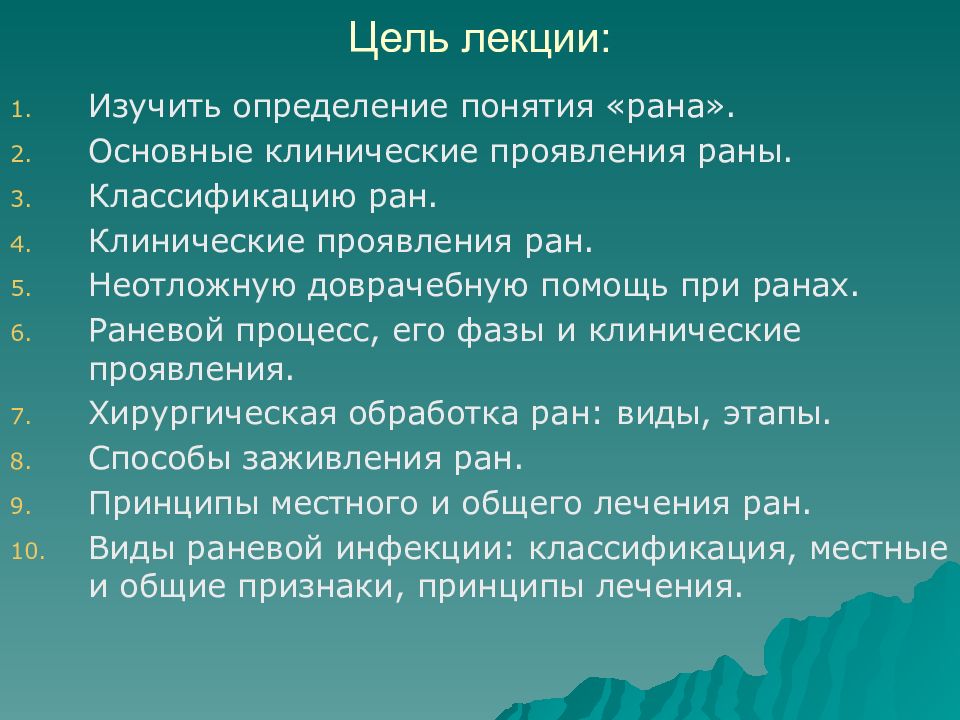 Цель лекции:

1. Изучить определение понятия «рана».
2. Основные клинические проявления раны.
3. Классификацию ран.
4. Клинические проявления ран.
5. Неотложную доврачебную помощь при ранах.
6. Раневой процесс, его фазы и клинические проявления.
7. Хирургическая обработка ран: виды, этапы.
8. Способы заживления ран.
9. Принципы местного и общего лечения ран.
10. Виды раневой инфекции: классификация, местные и общие признаки, принципы лечения.